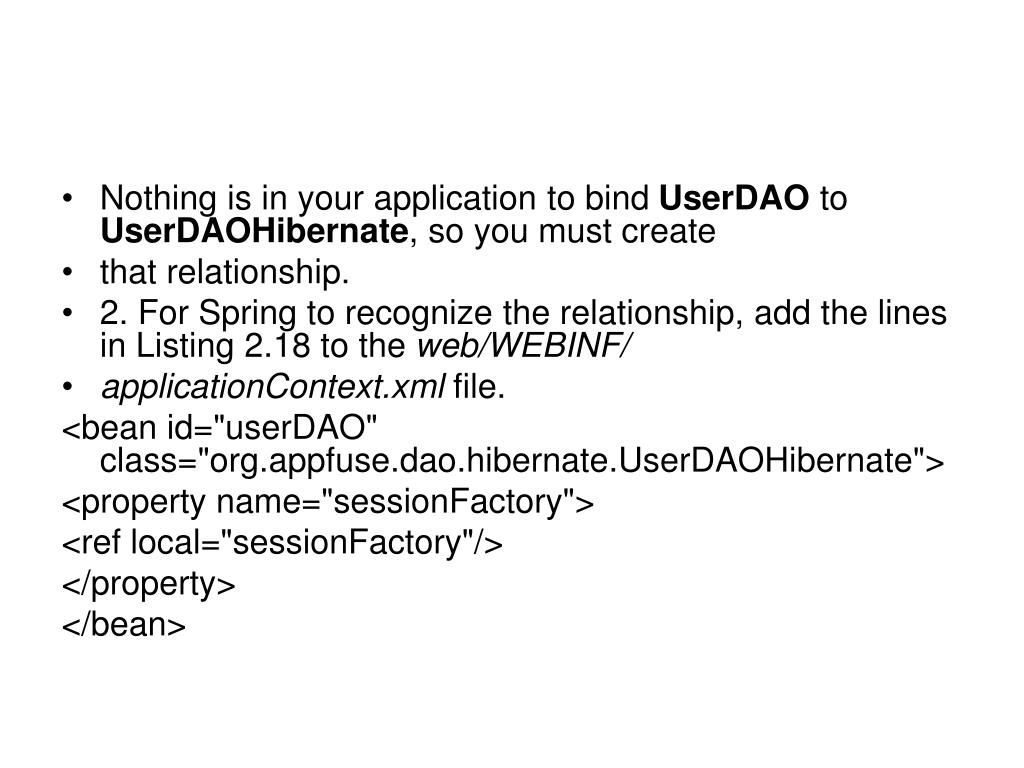 • Nothing is in your application to bind UserDAO to UserDAOHibernate, so you must create

• that relationship.

• 2. For Spring to recognize the relationship, add the lines in Listing 2.18 to the web/WEBINF/

• applicationContext.xml file.

<bean id="userDAO" class="org.appfuse.dao.hibernate.UserDAOHibernate">

<property name="sessionFactory">

<ref local="sessionFactory"/>

</property>

</bean>